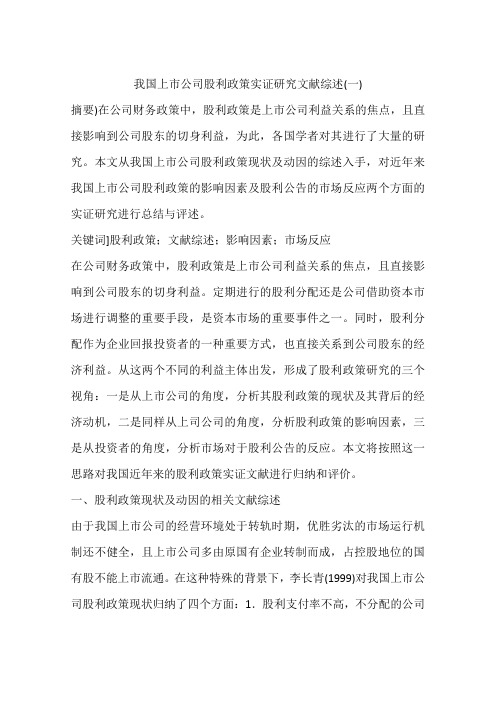 我国上市公司股利政策实证研究文献综述(一)

摘要)在公司财务政策中，股利政策是上市公司利益关系的焦点，且直接影响到公司股东的切身利益，为此，各国学者对其进行了大量的研究。本文从我国上市公司股利政策现状及动因的综述入手，对近年来我国上市公司股利政策的影响因素及股利公告的市场反应两个方面的实证研究进行总结与评述。

关键词]股利政策；文献综述；影响因素；市场反应

在公司财务政策中，股利政策是上市公司利益关系的焦点，且直接影响到公司股东的切身利益。定期进行的股利分配还是公司借助资本市场进行调整的重要手段，是资本市场的重要事件之一。同时，股利分配作为企业回报投资者的一种重要方式，也直接关系到公司股东的经济利益。从这两个不同的利益主体出发，形成了股利政策研究的三个视角：一是从上市公司的角度，分析其股利政策的现状及其背后的经济动机，二是同样从上司公司的角度，分析股利政策的影响因素，三是从投资者的角度，分析市场对于股利公告的反应。本文将按照这一思路对我国近年来的股利政策实证文献进行归纳和评价。

一、股利政策现状及动因的相关文献综述

由于我国上市公司的经营环境处于转轨时期，优胜劣汰的市场运行机制还不健全，且上市公司多由原国有企业转制而成，占控股地位的国有股不能上市流通。在这种特殊的背景下，李长青(1999)对我国上市公司股利政策现状归纳了四个方面：1．股利支付率不高，不分配的公司